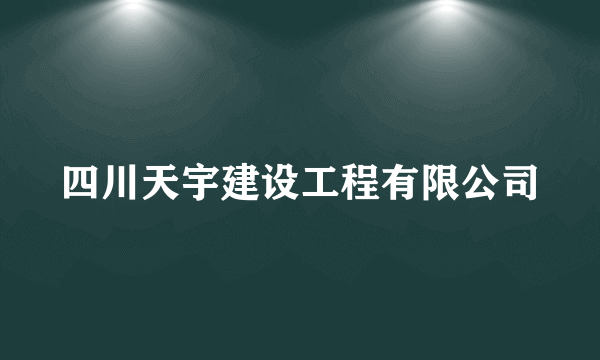 四川天宇建设工程有限公司